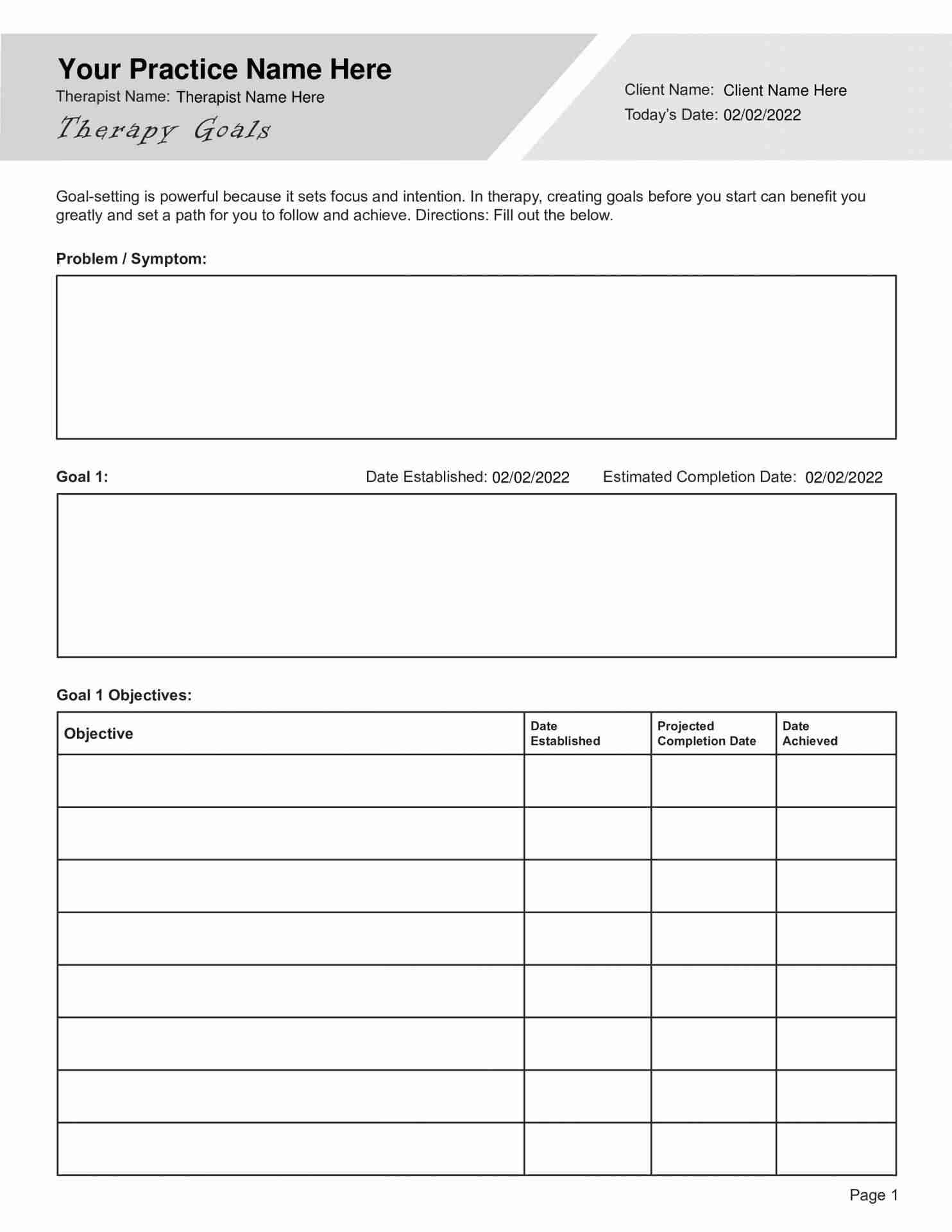 Your Practice Name Here
Therapist Name: Therapist Name Here
Therapy Goals

Client Name: Client Name Here
Today's Date: 02/02/2022

Goal-setting is powerful because it sets focus and intention. In therapy, creating goals before you start can benefit you greatly and set a path for you to follow and achieve. Directions: Fill out the below.

Problem / Symptom:

Goal 1: Date Established: 02/02/2022 Estimated Completion Date: 02/02/2022

Goal 1 Objectives:

| Objective | Date Established | Projected Completion Date | Date Achieved |
|---|---|---|---|
| | | | |
| | | | |
| | | | |
| | | | |
| | | | |
| | | | |
| | | | |
| | | | |

Page 1